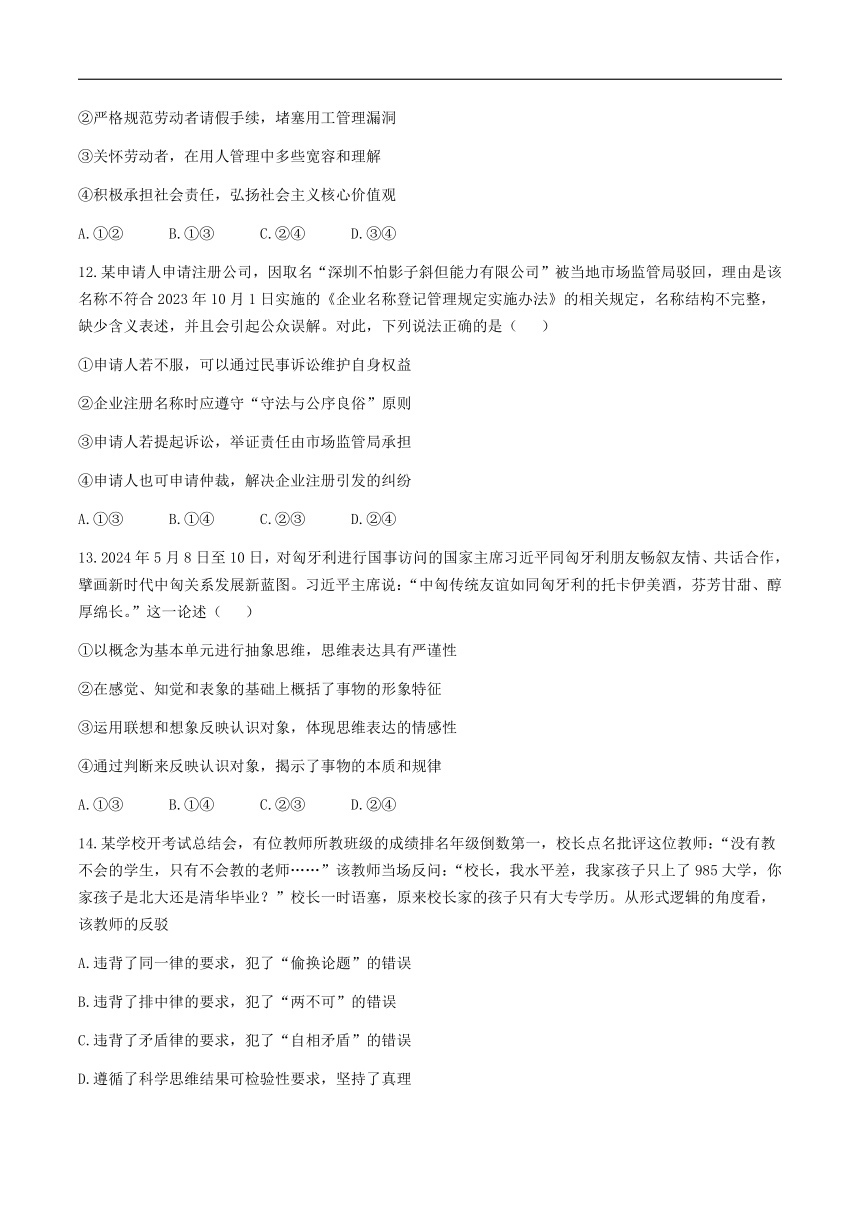 ②严格规范劳动者请假手续，堵塞用工管理漏洞

③关怀劳动者，在用人管理中多些宽容和理解

④积极承担社会责任，弘扬社会主义核心价值观

A.①②　B.①③　C.②④　D.③④

12.某申请人申请注册公司，因取名“深圳不怕影子斜但能力有限公司”被当地市场监管局驳回，理由是该名称不符合 2023 年 10 月 1 日实施的《企业名称登记管理规定实施办法》的相关规定，名称结构不完整，缺少含义表述，并且会引起公众误解。对此，下列说法正确的是（　）

①申请人若不服，可以通过民事诉讼维护自身权益

②企业注册名称时应遵守“守法与公序良俗”原则

③申请人若提起诉讼，举证责任由市场监管局承担

④申请人也可申请仲裁，解决企业注册引发的纠纷

A.①③　B.①④　C.②③　D.②④

13.2024 年 5 月 8 日至 10 日，对匈牙利进行国事访问的国家主席习近平同匈牙利朋友畅叙友情、共话合作，擘画新时代中匈关系发展新蓝图。习近平主席说：“中匈传统友谊如同匈牙利的托卡伊美酒，芬芳甘甜、醇厚绵长。”这一论述（　）

①以概念为基本单元进行抽象思维，思维表达具有严谨性

②在感觉、知觉和表象的基础上概括了事物的形象特征

③运用联想和想象反映认识对象，体现思维表达的情感性

④通过判断来反映认识对象，揭示了事物的本质和规律

A.①③　B.①④　C.②③　D.②④

14.某学校开考试总结会，有位教师所教班级的成绩排名年级倒数第一，校长点名批评这位教师：“没有教不会的学生，只有不会教的老师……”该教师当场反问：“校长，我水平差，我家孩子只上了 985 大学，你家孩子是北大还是清华毕业？”校长一时语塞，原来校长家的孩子只有大专学历。从形式逻辑的角度看，该教师的反驳

A.违背了同一律的要求，犯了“偷换论题”的错误

B.违背了排中律的要求，犯了“两不可”的错误

C.违背了矛盾律的要求，犯了“自相矛盾”的错误

D.遵循了科学思维结果可检验性要求，坚持了真理